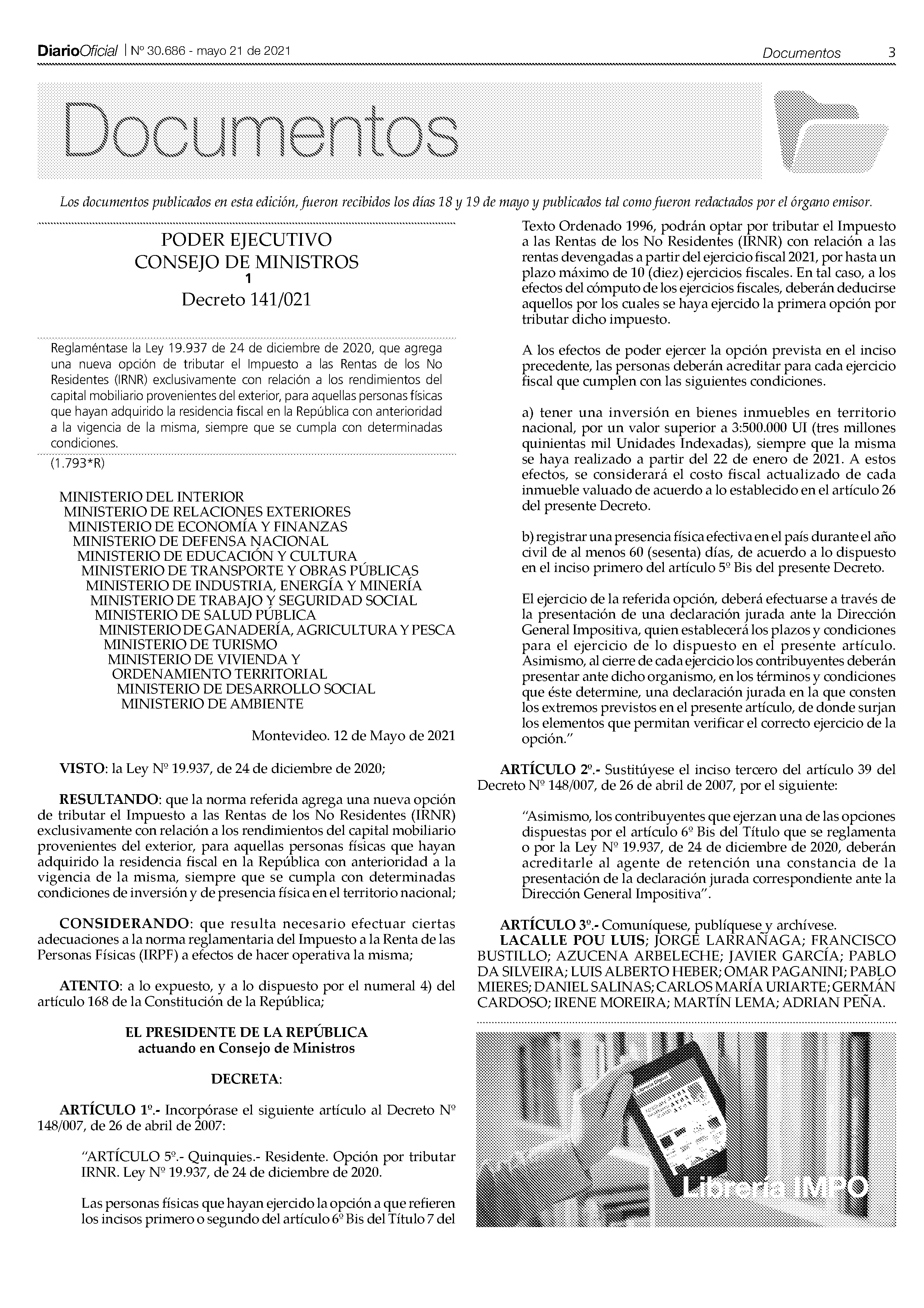 DiarioOficial | Nº 30.686 - mayo 21 de 2021

Documentos 3

Documentos

Los documentos publicados en esta edición, fueron recibidos los días 18 y 19 de mayo y publicados tal como fueron redactados por el órgano emisor.

PODER EJECUTIVO
CONSEJO DE MINISTROS
1
Decreto 141/021

Reglaméntase la Ley 19.937 de 24 de diciembre de 2020, que agrega una nueva opción de tributar el Impuesto a las Rentas de los No Residentes (IRNR) exclusivamente con relación a los rendimientos del capital mobiliario provenientes del exterior, para aquellas personas físicas que hayan adquirido la residencia fiscal en la República con anterioridad a la vigencia de la misma, siempre que se cumpla con determinadas condiciones.

(1.793*R)

MINISTERIO DEL INTERIOR
MINISTERIO DE RELACIONES EXTERIORES
MINISTERIO DE ECONOMÍA Y FINANZAS
MINISTERIO DE DEFENSA NACIONAL
MINISTERIO DE EDUCACIÓN Y CULTURA
MINISTERIO DE TRANSPORTE Y OBRAS PÚBLICAS
MINISTERIO DE INDUSTRIA, ENERGÍA Y MINERÍA
MINISTERIO DE TRABAJO Y SEGURIDAD SOCIAL
MINISTERIO DE SALUD PÚBLICA
MINISTERIO DE GANADERÍA, AGRICULTURA Y PESCA
MINISTERIO DE TURISMO
MINISTERIO DE VIVIENDA Y ORDENAMIENTO TERRITORIAL
MINISTERIO DE DESARROLLO SOCIAL
MINISTERIO DE AMBIENTE

Montevideo. 12 de Mayo de 2021

VISTO: la Ley Nº 19.937, de 24 de diciembre de 2020;

RESULTANDO: que la norma referida agrega una nueva opción de tributar el Impuesto a las Rentas de los No Residentes (IRNR) exclusivamente con relación a los rendimientos del capital mobiliario provenientes del exterior, para aquellas personas físicas que hayan adquirido la residencia fiscal en la República con anterioridad a la vigencia de la misma, siempre que se cumpla con determinadas condiciones de inversión y de presencia física en el territorio nacional;

CONSIDERANDO: que resulta necesario efectuar ciertas adecuaciones a la norma reglamentaria del Impuesto a la Renta de las Personas Físicas (IRPF) a efectos de hacer operativa la misma;

ATENTO: a lo expuesto, y a lo dispuesto por el numeral 4) del artículo 168 de la Constitución de la República;

EL PRESIDENTE DE LA REPÚBLICA
actuando en Consejo de Ministros

DECRETA:

ARTÍCULO 1º.- Incorpórase el siguiente artículo al Decreto Nº 148/007, de 26 de abril de 2007:

"ARTÍCULO 5º.- Quinquies.- Residente. Opción por tributar IRNR. Ley Nº 19.937, de 24 de diciembre de 2020.

Las personas físicas que hayan ejercido la opción a que refieren los incisos primero o segundo del artículo 6º Bis del Título 7 del Texto Ordenado 1996, podrán optar por tributar el Impuesto a las Rentas de los No Residentes (IRNR) con relación a las rentas devengadas a partir del ejercicio fiscal 2021, por hasta un plazo máximo de 10 (diez) ejercicios fiscales. En tal caso, a los efectos del cómputo de los ejercicios fiscales, deberán deducirse aquellos por los cuales se haya ejercido la primera opción por tributar dicho impuesto.

A los efectos de poder ejercer la opción prevista en el inciso precedente, las personas deberán acreditar para cada ejercicio fiscal que cumplen con las siguientes condiciones.

a) tener una inversión en bienes inmuebles en territorio nacional, por un valor superior a 3:500.000 UI (tres millones quinientas mil Unidades Indexadas), siempre que la misma se haya realizado a partir del 22 de enero de 2021. A estos efectos, se considerará el costo fiscal actualizado de cada inmueble valuado de acuerdo a lo establecido en el artículo 26 del presente Decreto.

b) registrar una presencia física efectiva en el país durante el año civil de al menos 60 (sesenta) días, de acuerdo a lo dispuesto en el inciso primero del artículo 5º Bis del presente Decreto.

El ejercicio de la referida opción, deberá efectuarse a través de la presentación de una declaración jurada ante la Dirección General Impositiva, quien establecerá los plazos y condiciones para el ejercicio de lo dispuesto en el presente artículo. Asimismo, al cierre de cada ejercicio los contribuyentes deberán presentar ante dicho organismo, en los términos y condiciones que éste determine, una declaración jurada en la que consten los extremos previstos en el presente artículo, de donde surjan los elementos que permitan verificar el correcto ejercicio de la opción."

ARTÍCULO 2º.- Sustitúyese el inciso tercero del artículo 39 del Decreto Nº 148/007, de 26 de abril de 2007, por el siguiente:

"Asimismo, los contribuyentes que ejerzan una de las opciones dispuestas por el artículo 6º Bis del Título que se reglamenta o por la Ley Nº 19.937, de 24 de diciembre de 2020, deberán acreditarle al agente de retención una constancia de la presentación de la declaración jurada correspondiente ante la Dirección General Impositiva".

ARTÍCULO 3º.- Comuníquese, publíquese y archívese.
LACALLE POU LUIS; JORGE LARRAÑAGA; FRANCISCO BUSTILLO; AZUCENA ARBELECHE; JAVIER GARCÍA; PABLO DA SILVEIRA; LUIS ALBERTO HEBER; OMAR PAGANINI; PABLO MIERES; DANIEL SALINAS; CARLOS MARÍA URIARTE; GERMÁN CARDOSO; IRENE MOREIRA; MARTÍN LEMA; ADRIAN PEÑA.

Librería IMPO